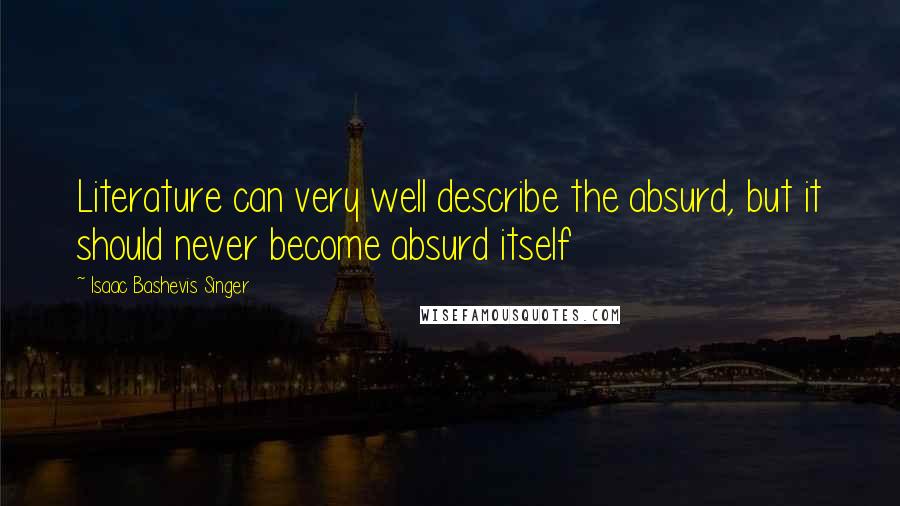 Literature can very well describe the absurd, but it should never become absurd itself

~ Isaac Bashevis Singer

WISEFAMOUSQUOTES.COM